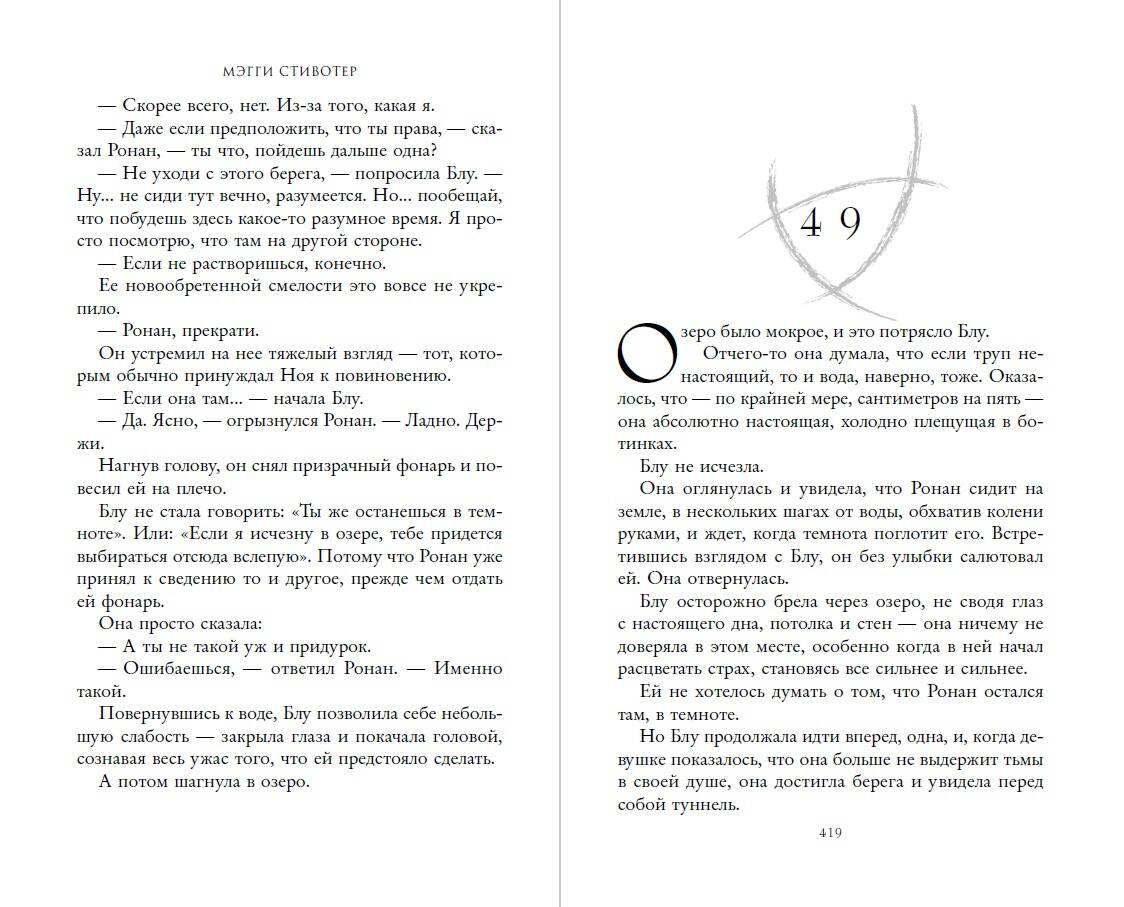 МЭГГИ СТИВОТЕР

— Скорее всего, нет. Из-за того, какая я.

— Даже если предположить, что ты права, — сказал Ронан, — ты что, пойдешь дальше одна?

— Не уходи с этого берега, — попросила Блу. — Ну... не сиди тут вечно, разумеется. Но... пообещай, что побудешь здесь какое-то разумное время. Я просто посмотрю, что там на другой стороне.

— Если не растворишься, конечно.

Ее новообретенной смелости это вовсе не укрепило.

— Ронан, прекрати.

Он устремил на нее тяжелый взгляд — тот, которым обычно принуждал Ноя к повиновению.

— Если она там... — начала Блу.

— Да. Ясно, — огрызнулся Ронан. — Ладно. Держи.

Нагнув голову, он снял призрачный фонарь и повесил ей на плечо.

Блу не стала говорить: «Ты же останешься в темноте». Или: «Если я исчезну в озере, тебе придется выбираться отсюда вслепую». Потому что Ронан уже принял к сведению то и другое, прежде чем отдать ей фонарь.

Она просто сказала:

— А ты не такой уж и придурок.

— Ошибаешься, — ответил Ронан. — Именно такой.

Повернувшись к воде, Блу позволила себе небольшую слабость — закрыла глаза и покачала головой, сознавая весь ужас того, что ей предстояло сделать.

А потом шагнула в озеро.

49

Озеро было мокрое, и это потрясло Блу.

Отчего-то она думала, что если труп ненастоящий, то и вода, наверно, тоже. Оказалось, что — по крайней мере, сантиметров на пять — она абсолютно настоящая, холодно плещущая в ботинках.

Блу не исчезла.

Она оглянулась и увидела, что Ронан сидит на земле, в нескольких шагах от воды, обхватив колени руками, и ждет, когда темнота поглотит его. Встретившись взглядом с Блу, он без улыбки салютовал ей. Она отвернулась.

Блу осторожно брела через озеро, не сводя глаз с настоящего дна, потолка и стен — она ничему не доверяла в этом месте, особенно когда в ней начал расцветать страх, становясь все сильнее и сильнее.

Ей не хотелось думать о том, что Ронан остался там, в темноте.

Но Блу продолжала идти вперед, одна, и, когда девушке показалось, что она больше не выдержит тьмы в своей душе, она достигла берега и увидела перед собой туннель.

419